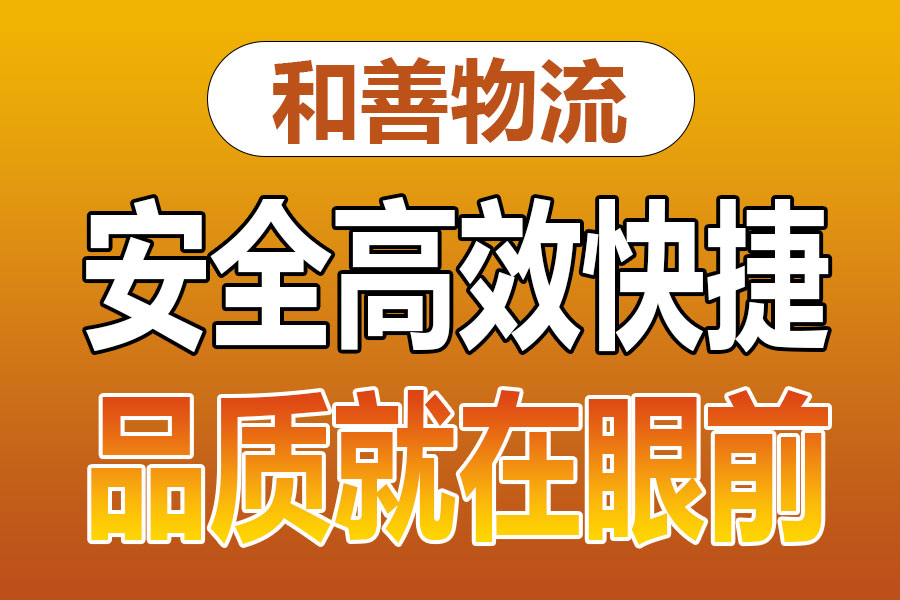 和善物流

安全高效快捷

品质就在眼前